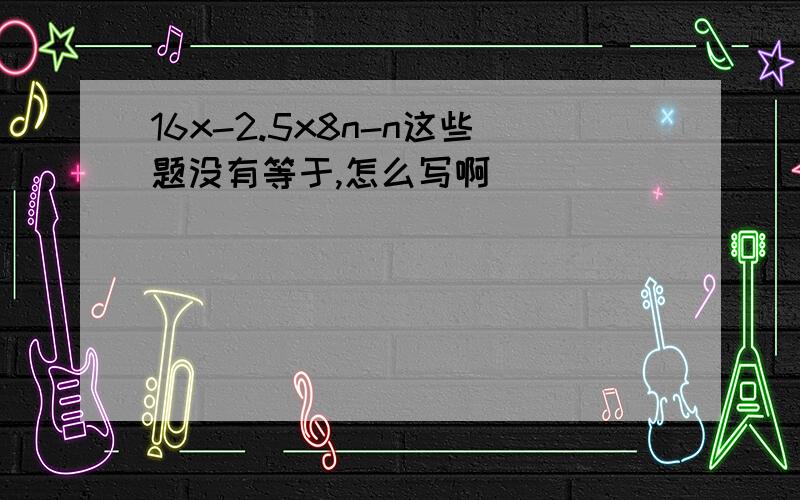 16x-2.5x8n-n这些题没有等于,怎么写啊